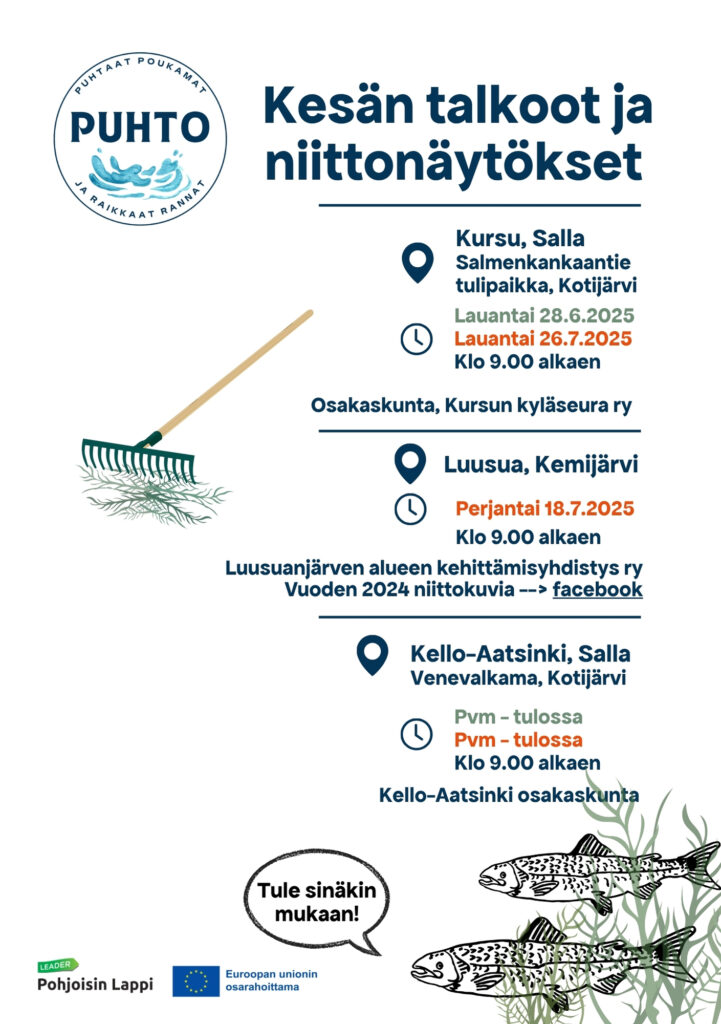 PUHTAAT POUKAMAT
PUHTO
JA RAIKKAAT RANNAT

Kesän talkoot ja niittonäytökset

Kursu, Salla
Salmenkankaantie tulipaikka, Kotijärvi

Lauantai 28.6.2025
Lauantai 26.7.2025
Klo 9.00 alkaen

Osakaskunta, Kursun kyläseura ry

Luusua, Kemijärvi

Perjantai 18.7.2025
Klo 9.00 alkaen

Luusuanjärven alueen kehittämisyhdistys ry
Vuoden 2024 niittokuvia --> facebook

Kello-Aatsinki, Salla
Venevalkama, Kotijärvi

Pvm - tulossa
Pvm - tulossa
Klo 9.00 alkaen

Kello-Aatsinki osakaskunta

Tule sinäkin mukaan!

LEADER
Pohjoisin Lappi

Euroopan unionin osarahoittama